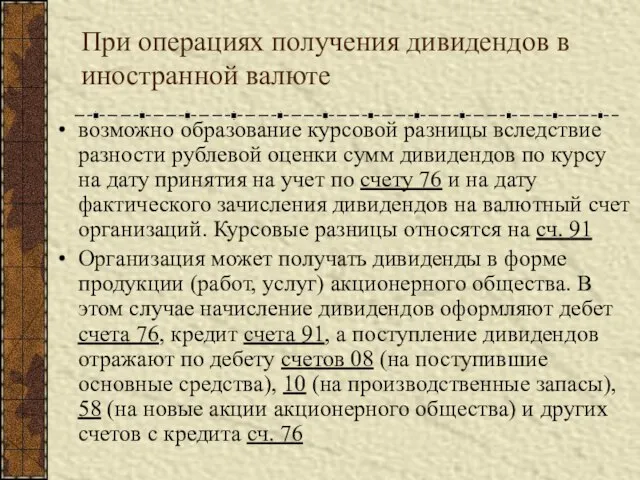 При операциях получения дивидендов в иностранной валюте

• возможно образование курсовой разницы вследствие разности рублевой оценки сумм дивидендов по курсу на дату принятия на учет по счету 76 и на дату фактического зачисления дивидендов на валютный счет организаций. Курсовые разницы относятся на сч. 91

• Организация может получать дивиденды в форме продукции (работ, услуг) акционерного общества. В этом случае начисление дивидендов оформляют дебет счета 76, кредит счета 91, а поступление дивидендов отражают по дебету счетов 08 (на поступившие основные средства), 10 (на производственные запасы), 58 (на новые акции акционерного общества) и других счетов с кредита сч. 76